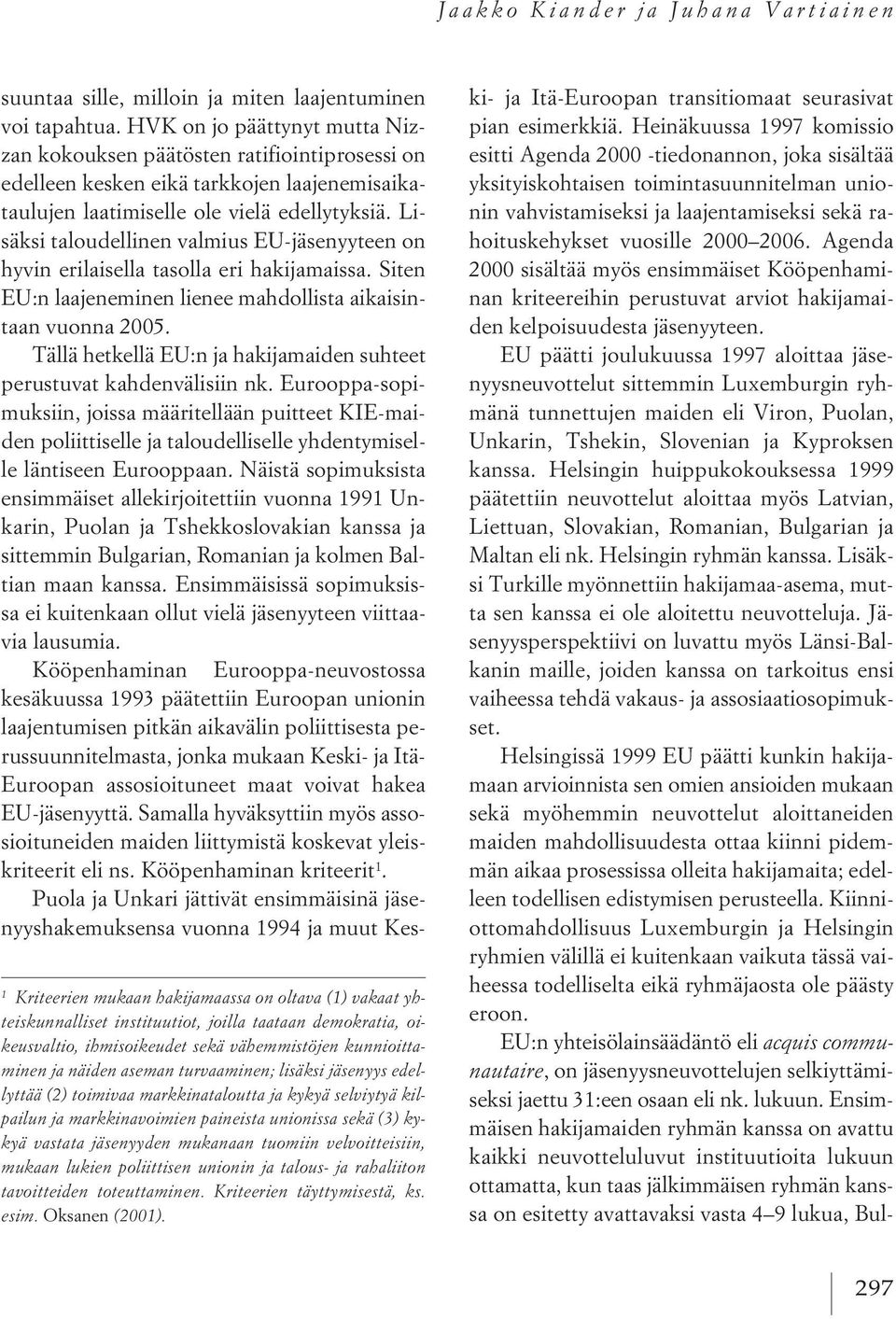 Jaakko Kiander ja Juhana Vartiainen

suuntaa sille, milloin ja miten laajentuminen voi tapahtua. HVK on jo päättynyt mutta Nizzan kokouksen päätösten ratifiointiprosessi on edelleen kesken eikä tarkkojen laajenemisaikataulujen laatimiselle ole vielä edellytyksiä. Lisäksi taloudellinen valmius EU-jäsenyyteen on hyvin erilaisella tasolla eri hakijamaissa. Siten EU:n laajeneminen lienee mahdollista aikaisintaan vuonna 2005.

Tällä hetkellä EU:n ja hakijamaiden suhteet perustuvat kahdenvälisiin nk. Eurooppa-sopimuksiin, joissa määritellään puitteet KIE-maiden poliittiselle ja taloudelliselle yhdentymiselle läntiseen Eurooppaan. Näistä sopimuksista ensimmäiset allekirjoitettiin vuonna 1991 Unkarin, Puolan ja Tshekkoslovakian kanssa ja sittemmin Bulgarian, Romanian ja kolmen Baltian maan kanssa. Ensimmäisissä sopimuksissa ei kuitenkaan ollut vielä jäsenyyteen viittaavia lausumia.

Kööpenhaminan Eurooppa-neuvostossa kesäkuussa 1993 päätettiin Euroopan unionin laajentumisen pitkän aikavälin poliittisesta perussuunnitelmasta, jonka mukaan Keski- ja Itä-Euroopan assosioituneet maat voivat hakea EU-jäsenyyttä. Samalla hyväksyttiin myös assosioituneiden maiden liittymistä koskevat yleiskriteerit eli ns. Kööpenhaminan kriteerit$^1$.

Puola ja Unkari jättivät ensimmäisinä jäsenyyshakemuksensa vuonna 1994 ja muut Keski- ja Itä-Euroopan transitiomaat seurasivat pian esimerkkiä. Heinäkuussa 1997 komissio esitti Agenda 2000 -tiedonannon, joka sisältää yksityiskohtaisen toimintasuunnitelman unionin vahvistamiseksi ja laajentamiseksi sekä rahoituskehykset vuosille 2000–2006. Agenda 2000 sisältää myös ensimmäiset Kööpenhaminan kriteereihin perustuvat arviot hakijamaiden kelpoisuudesta jäsenyyteen.

EU päätti joulukuussa 1997 aloittaa jäsenyysneuvottelut sittemmin Luxemburgin ryhmänä tunnettujen maiden eli Viron, Puolan, Unkarin, Tshekin, Slovenian ja Kyproksen kanssa. Helsingin huippukokouksessa 1999 päätettiin neuvottelut aloittaa myös Latvian, Liettuan, Slovakian, Romanian, Bulgarian ja Maltan eli nk. Helsingin ryhmän kanssa. Lisäksi Turkille myönnettiin hakijamaa-asema, mutta sen kanssa ei ole aloitettu neuvotteluja. Jäsenyysperspektiivi on luvattu myös Länsi-Balkanin maille, joiden kanssa on tarkoitus ensi vaiheessa tehdä vakaus- ja assosiaatiosopimukset.

Helsingissä 1999 EU päätti kunkin hakijamaan arvioinnista sen omien ansioiden mukaan sekä myöhemmin neuvottelut aloittaneiden maiden mahdollisuudesta ottaa kiinni pidemmän aikaa prosessissa olleita hakijamaita; edelleen todellisen edistymisen perusteella. Kiinniottomahdollisuus Luxemburgin ja Helsingin ryhmien välillä ei kuitenkaan vaikuta tässä vaiheessa todelliselta eikä ryhmäjaosta ole päästy eroon.

EU:n yhteisölainsäädäntö eli acquis communautaire, on jäsenyysneuvottelujen selkiyttämiseksi jaettu 31:een osaan eli nk. lukuun. Ensimmäisen hakijamaiden ryhmän kanssa on avattu kaikki neuvotteluluvut instituutioita lukuun ottamatta, kun taas jälkimmäisen ryhmän kanssa on esitetty avattavaksi vasta 4–9 lukua, Bul-

$^1$ Kriteerien mukaan hakijamaassa on oltava (1) vakaat yhteiskunnalliset instituutiot, joilla taataan demokratia, oikeusvaltio, ihmisoikeudet sekä vähemmistöjen kunnioittaminen ja näiden aseman turvaaminen; lisäksi jäsenyys edellyttää (2) toimivaa markkinataloutta ja kykyä selviytyä kilpailun ja markkinavoimien paineista unionissa sekä (3) kykyä vastata jäsenyyden mukanaan tuomiin velvoitteisiin, mukaan lukien poliittisen unionin ja talous- ja rahaliiton tavoitteiden toteuttaminen. Kriteerien täyttymisestä, ks. esim. Oksanen (2001).

297